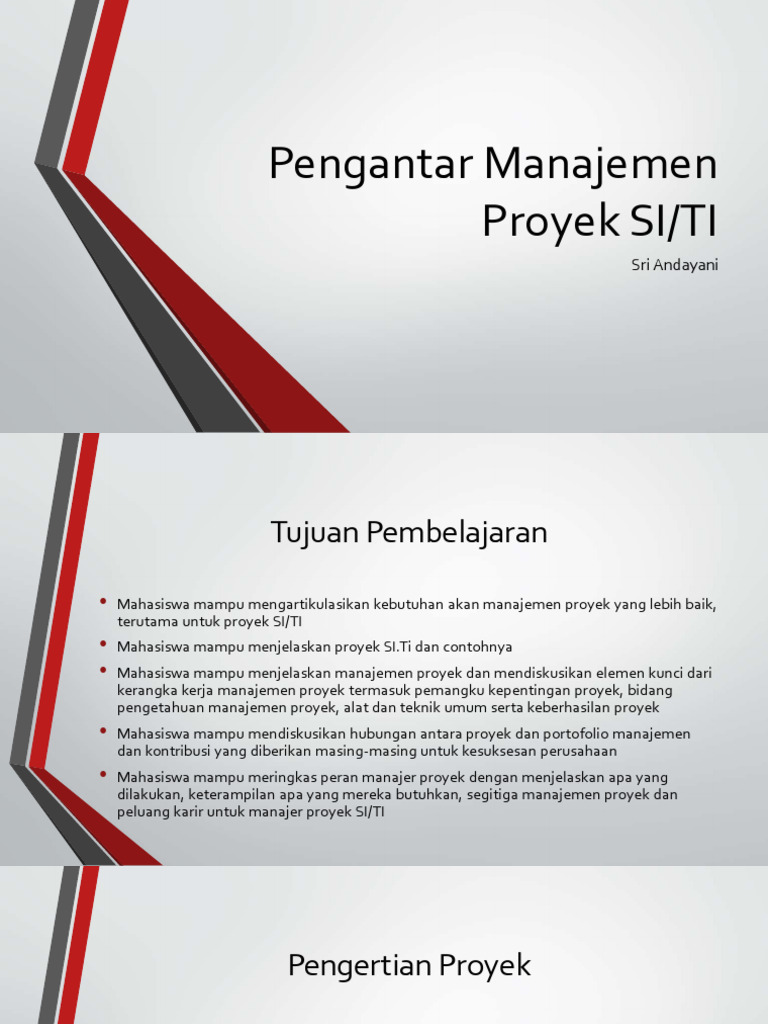 Pengantar Manajemen Proyek SI/TI

Sri Andayani

Tujuan Pembelajaran

• Mahasiswa mampu mengartikulasikan kebutuhan akan manajemen proyek yang lebih baik, terutama untuk proyek SI/TI
• Mahasiswa mampu menjelaskan proyek SI.Ti dan contohnya
• Mahasiswa mampu menjelaskan manajemen proyek dan mendiskusikan elemen kunci dari kerangka kerja manajemen proyek termasuk pemangku kepentingan proyek, bidang pengetahuan manajemen proyek, alat dan teknik umum serta keberhasilan proyek
• Mahasiswa mampu mendiskusikan hubungan antara proyek dan portofolio manajemen dan kontribusi yang diberikan masing-masing untuk kesuksesan perusahaan
• Mahasiswa mampu meringkas peran manajer proyek dengan menjelaskan apa yang dilakukan, keterampilan apa yang mereka butuhkan, segitiga manajemen proyek dan peluang karir untuk manajer proyek SI/TI

Pengertian Proyek